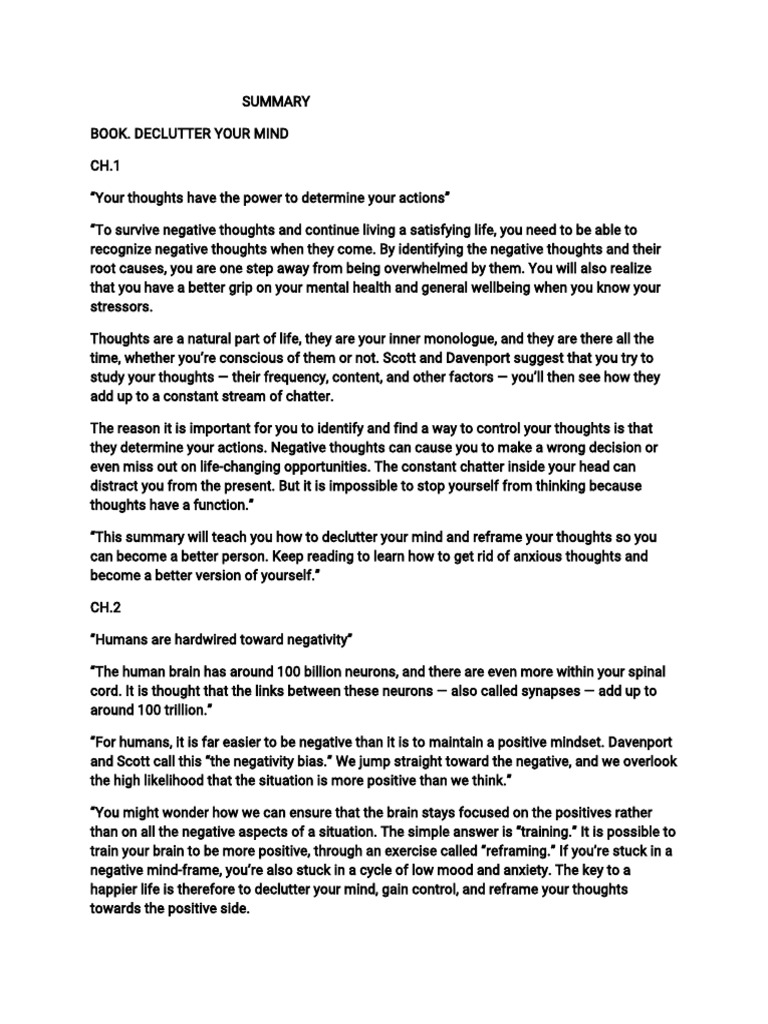 SUMMARY

BOOK. DECLUTTER YOUR MIND

CH.1

"Your thoughts have the power to determine your actions"

"To survive negative thoughts and continue living a satisfying life, you need to be able to recognize negative thoughts when they come. By identifying the negative thoughts and their root causes, you are one step away from being overwhelmed by them. You will also realize that you have a better grip on your mental health and general wellbeing when you know your stressors.

Thoughts are a natural part of life, they are your inner monologue, and they are there all the time, whether you're conscious of them or not. Scott and Davenport suggest that you try to study your thoughts — their frequency, content, and other factors — you'll then see how they add up to a constant stream of chatter.

The reason it is important for you to identify and find a way to control your thoughts is that they determine your actions. Negative thoughts can cause you to make a wrong decision or even miss out on life-changing opportunities. The constant chatter inside your head can distract you from the present. But it is impossible to stop yourself from thinking because thoughts have a function."

"This summary will teach you how to declutter your mind and reframe your thoughts so you can become a better person. Keep reading to learn how to get rid of anxious thoughts and become a better version of yourself."

CH.2

"Humans are hardwired toward negativity"

"The human brain has around 100 billion neurons, and there are even more within your spinal cord. It is thought that the links between these neurons — also called synapses — add up to around 100 trillion."

"For humans, it is far easier to be negative than it is to maintain a positive mindset. Davenport and Scott call this "the negativity bias." We jump straight toward the negative, and we overlook the high likelihood that the situation is more positive than we think."

"You might wonder how we can ensure that the brain stays focused on the positives rather than on all the negative aspects of a situation. The simple answer is "training." It is possible to train your brain to be more positive, through an exercise called "reframing." If you're stuck in a negative mind-frame, you're also stuck in a cycle of low mood and anxiety. The key to a happier life is therefore to declutter your mind, gain control, and reframe your thoughts towards the positive side.